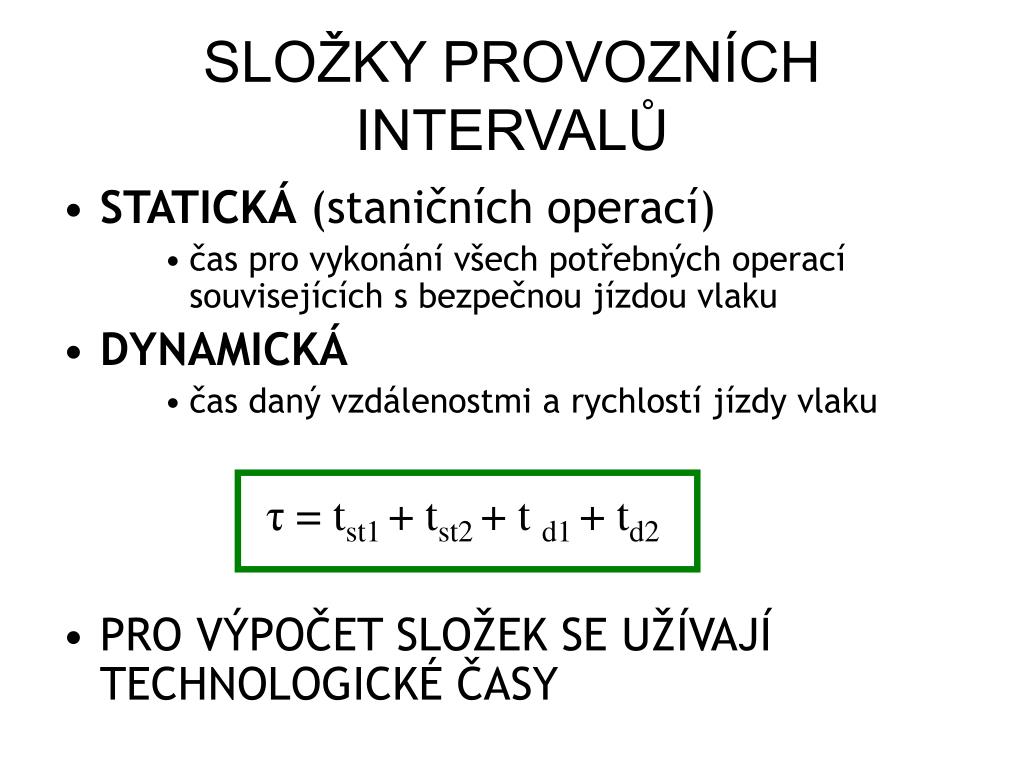 SLOŽKY PROVOZNÍCH INTERVALŮ

• **STATICKÁ** (staničních operací)
  • čas pro vykonání všech potřebných operací souvisejících s bezpečnou jízdou vlaku
• **DYNAMICKÁ**
  • čas daný vzdálenostmi a rychlostí jízdy vlaku

$\tau = t_{st1} + t_{st2} + t_{d1} + t_{d2}$

• PRO VÝPOČET SLOŽEK SE UŽÍVAJÍ TECHNOLOGICKÉ ČASY